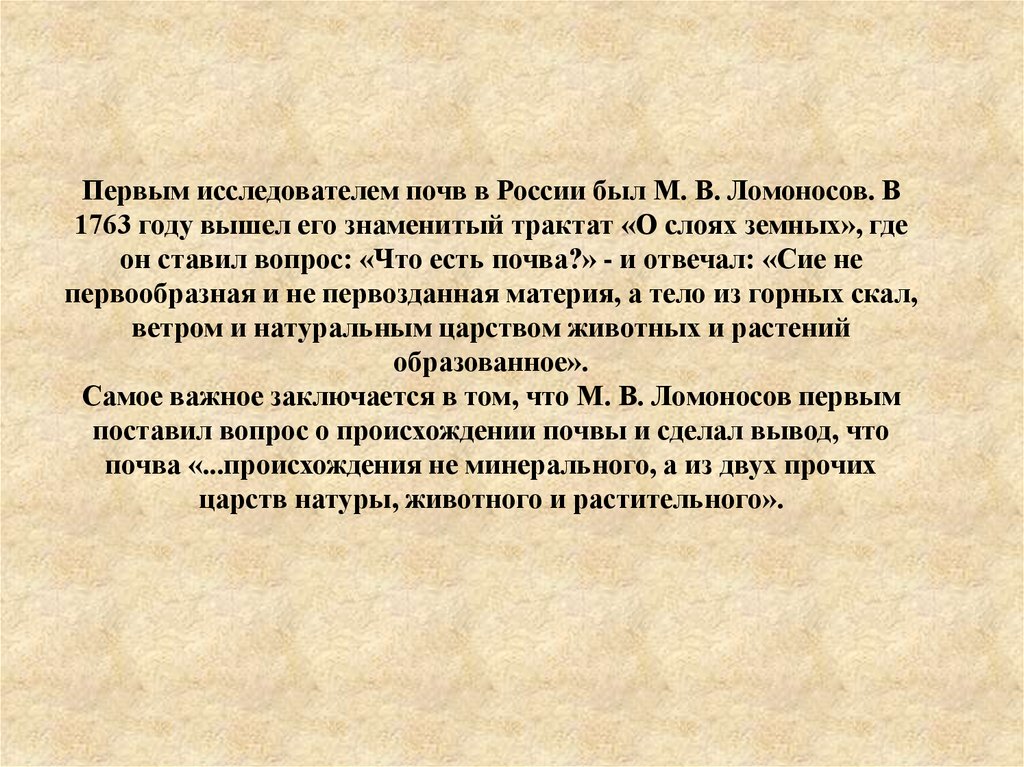 Первым исследователем почв в России был М. В. Ломоносов. В 1763 году вышел его знаменитый трактат «О слоях земных», где он ставил вопрос: «Что есть почва?» - и отвечал: «Сие не первообразная и не первозданная материя, а тело из горных скал, ветром и натуральным царством животных и растений образованное».
Самое важное заключается в том, что М. В. Ломоносов первым поставил вопрос о происхождении почвы и сделал вывод, что почва «...происхождения не минерального, а из двух прочих царств натуры, животного и растительного».